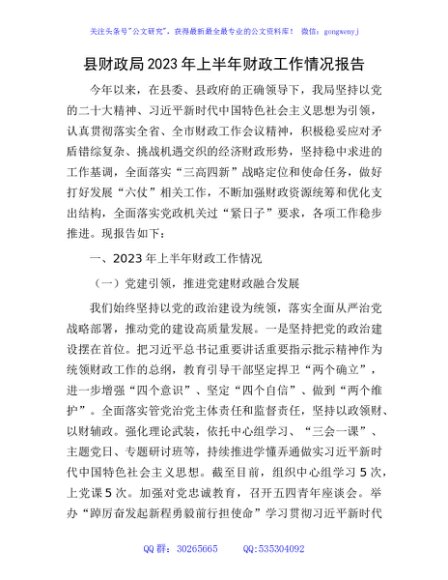 关注头条号"公文研究"，获得最新最全最专业的公文资料库！ 微信：gongwenyj

县财政局2023年上半年财政工作情况报告

今年以来，在县委、县政府的正确领导下，我局坚持以党的二十大精神、习近平新时代中国特色社会主义思想为引领，认真贯彻落实全省、全市财政工作会议精神，积极稳妥应对矛盾错综复杂、挑战机遇交织的经济财政形势，坚持稳中求进的工作基调，全面落实"三高四新"战略定位和使命任务，做好打好发展"六仗"相关工作，不断加强财政资源统筹和优化支出结构，全面落实党政机关过"紧日子"要求，各项工作稳步推进。现报告如下：

一、2023年上半年财政工作情况

（一）党建引领，推进党建财政融合发展

我们始终坚持以党的政治建设为统领，落实全面从严治党战略部署，推动党的建设高质量发展。一是坚持把党的政治建设摆在首位。把习近平总书记重要讲话重要指示批示精神作为统领财政工作的总纲，教育引导干部坚定捍卫"两个确立"，进一步增强"四个意识"、坚定"四个自信"、做到"两个维护"。全面落实管党治党主体责任和监督责任，坚持以政领财、以财辅政。强化理论武装，依托中心组学习、"三会一课"、主题党日、专题研讨班等，持续推进学懂弄通做实习近平新时代中国特色社会主义思想。截至目前，组织中心组学习5次，上党课5次。加强对党忠诚教育，召开五四青年座谈会。举办"踔厉奋发起新程勇毅前行担使命"学习贯彻习近平新时代

QQ群：30265665 QQ:535304092